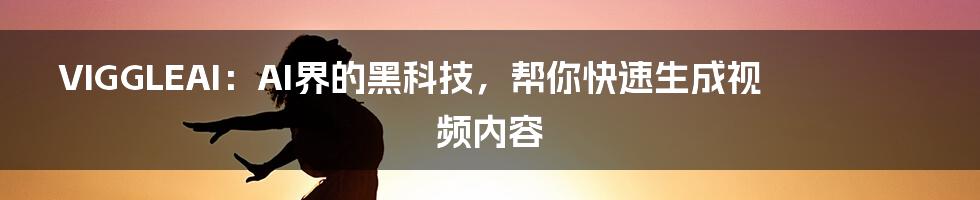 VIGGLEAI：AI界的黑科技，帮你快速生成视频内容